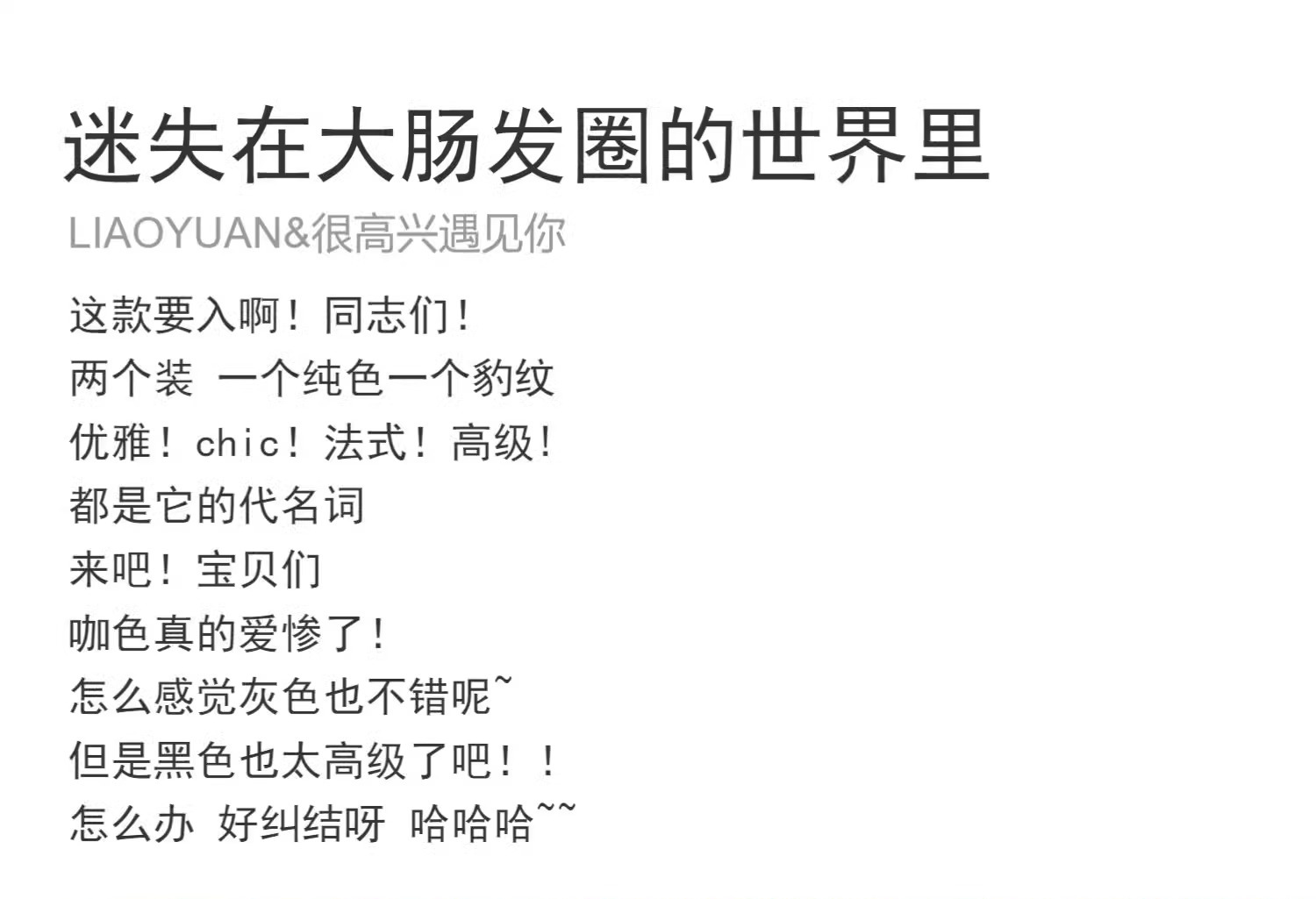 迷失在大肠发圈的世界里

LIAOYUAN&很高兴遇见你

这款要入啊！同志们！
两个装 一个纯色一个豹纹
优雅！chic！法式！高级！
都是它的代名词
来吧！宝贝们
咖色真的爱惨了！
怎么感觉灰色也不错呢~
但是黑色也太高级了吧！！
怎么办 好纠结呀 哈哈哈~~